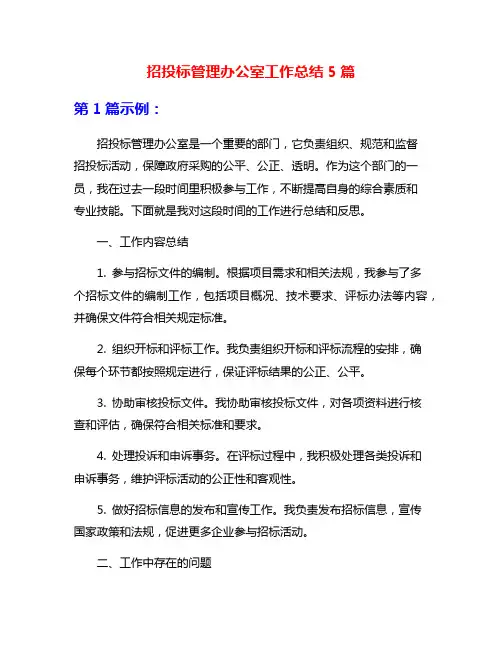 招投标管理办公室工作总结 5 篇

第 1 篇示例：

招投标管理办公室是一个重要的部门，它负责组织、规范和监督招投标活动，保障政府采购的公平、公正、透明。作为这个部门的一员，我在过去一段时间里积极参与工作，不断提高自身的综合素质和专业技能。下面就是我对这段时间的工作进行总结和反思。

一、工作内容总结

1. 参与招标文件的编制。根据项目需求和相关法规，我参与了多个招标文件的编制工作，包括项目概况、技术要求、评标办法等内容，并确保文件符合相关规定标准。

2. 组织开标和评标工作。我负责组织开标和评标流程的安排，确保每个环节都按照规定进行，保证评标结果的公正、公平。

3. 协助审核投标文件。我协助审核投标文件，对各项资料进行核查和评估，确保符合相关标准和要求。

4. 处理投诉和申诉事务。在评标过程中，我积极处理各类投诉和申诉事务，维护评标活动的公正性和客观性。

5. 做好招标信息的发布和宣传工作。我负责发布招标信息，宣传国家政策和法规，促进更多企业参与招标活动。

二、工作中存在的问题